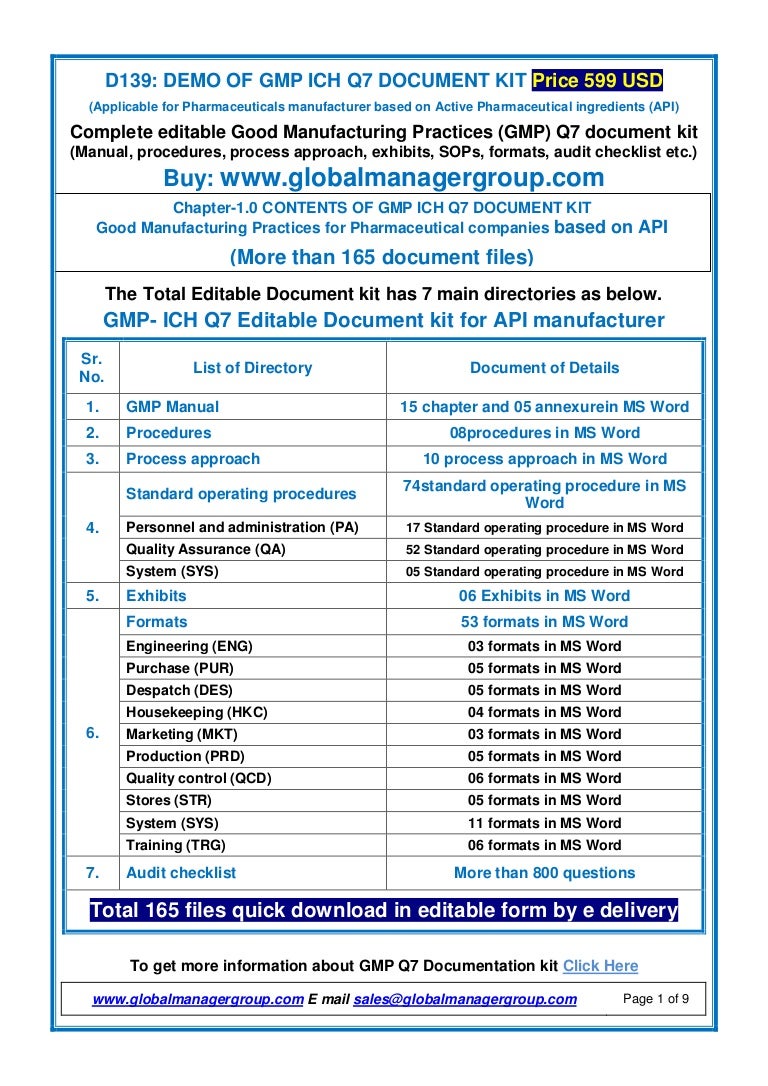 D139: DEMO OF GMP ICH Q7 DOCUMENT KIT Price 599 USD

(Applicable for Pharmaceuticals manufacturer based on Active Pharmaceutical ingredients (API)

Complete editable Good Manufacturing Practices (GMP) Q7 document kit

(Manual, procedures, process approach, exhibits, SOPs, formats, audit checklist etc.)

Buy: www.globalmanagergroup.com

Chapter-1.0 CONTENTS OF GMP ICH Q7 DOCUMENT KIT
Good Manufacturing Practices for Pharmaceutical companies based on API

(More than 165 document files)

The Total Editable Document kit has 7 main directories as below.

GMP- ICH Q7 Editable Document kit for API manufacturer

| Sr. No. | List of Directory | Document of Details |
|---|---|---|
| 1. | GMP Manual | 15 chapter and 05 annexurein MS Word |
| 2. | Procedures | 08procedures in MS Word |
| 3. | Process approach | 10 process approach in MS Word |
| 4. | Standard operating procedures | 74standard operating procedure in MS Word |
| | Personnel and administration (PA) | 17 Standard operating procedure in MS Word |
| | Quality Assurance (QA) | 52 Standard operating procedure in MS Word |
| | System (SYS) | 05 Standard operating procedure in MS Word |
| 5. | Exhibits | 06 Exhibits in MS Word |
| 6. | Formats | 53 formats in MS Word |
| | Engineering (ENG) | 03 formats in MS Word |
| | Purchase (PUR) | 05 formats in MS Word |
| | Despatch (DES) | 05 formats in MS Word |
| | Housekeeping (HKC) | 04 formats in MS Word |
| | Marketing (MKT) | 03 formats in MS Word |
| | Production (PRD) | 05 formats in MS Word |
| | Quality control (QCD) | 06 formats in MS Word |
| | Stores (STR) | 05 formats in MS Word |
| | System (SYS) | 11 formats in MS Word |
| | Training (TRG) | 06 formats in MS Word |
| 7. | Audit checklist | More than 800 questions |

Total 165 files quick download in editable form by e delivery

To get more information about GMP Q7 Documentation kit Click Here

www.globalmanagergroup.com E mail sales@globalmanagergroup.com Page 1 of 9